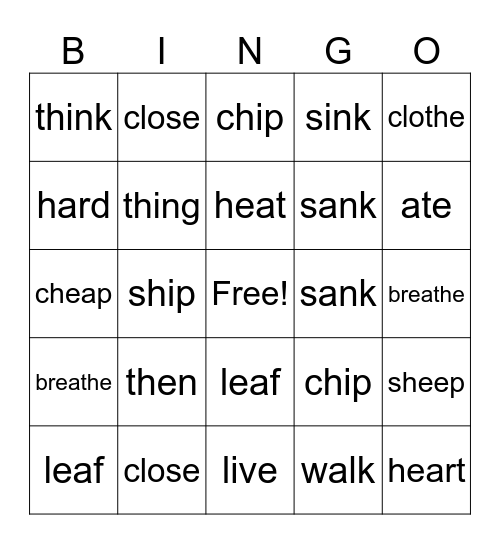 | B | I | N | G | O |
|---|---|---|---|---|
| think | close | chip | sink | clothe |
| hard | thing | heat | sank | ate |
| cheap | ship | Free! | sank | breathe |
| breathe | then | leaf | chip | sheep |
| leaf | close | live | walk | heart |